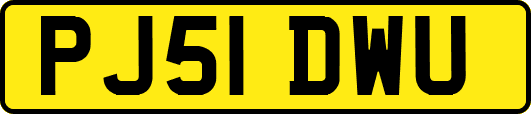 PJ51 DWU